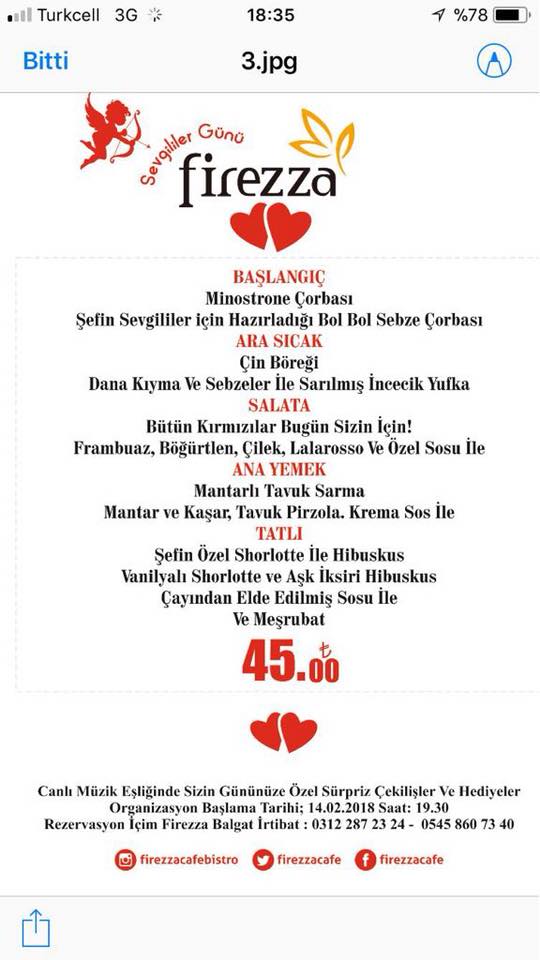 Turkcell 3G 18:35 %78

Bitti 3.jpg

Sevgililer Günü
firezza

BAŞLANGIÇ
Minostrone Çorbası
Şefin Sevgililer için Hazırladığı Bol Bol Sebze Çorbası
ARA SICAK
Çin Böreği
Dana Kıyma Ve Sebzeler İle Sarılmış İncecik Yufka
SALATA
Bütün Kırmızılar Bugün Sizin İçin!
Frambuaz, Böğürtlen, Çilek, Lalarosso Ve Özel Sosu İle
ANA YEMEK
Mantarlı Tavuk Sarma
Mantar ve Kaşar, Tavuk Pirzola. Krema Sos İle
TATLI
Şefin Özel Shorlotte İle Hibuskus
Vanilyalı Shorlotte ve Aşk İksiri Hibuskus
Çayından Elde Edilmiş Sosu İle
Ve Meşrubat
45.00 ₺

Canlı Müzik Eşliğinde Sizin Gününüze Özel Sürpriz Çekilişler Ve Hediyeler
Organizasyon Başlama Tarihi; 14.02.2018 Saat: 19.30
Rezervasyon İçim Firezza Balgat İrtibat : 0312 287 23 24 - 0545 860 73 40

firezzacafebistro firezzacafe firezzacafe